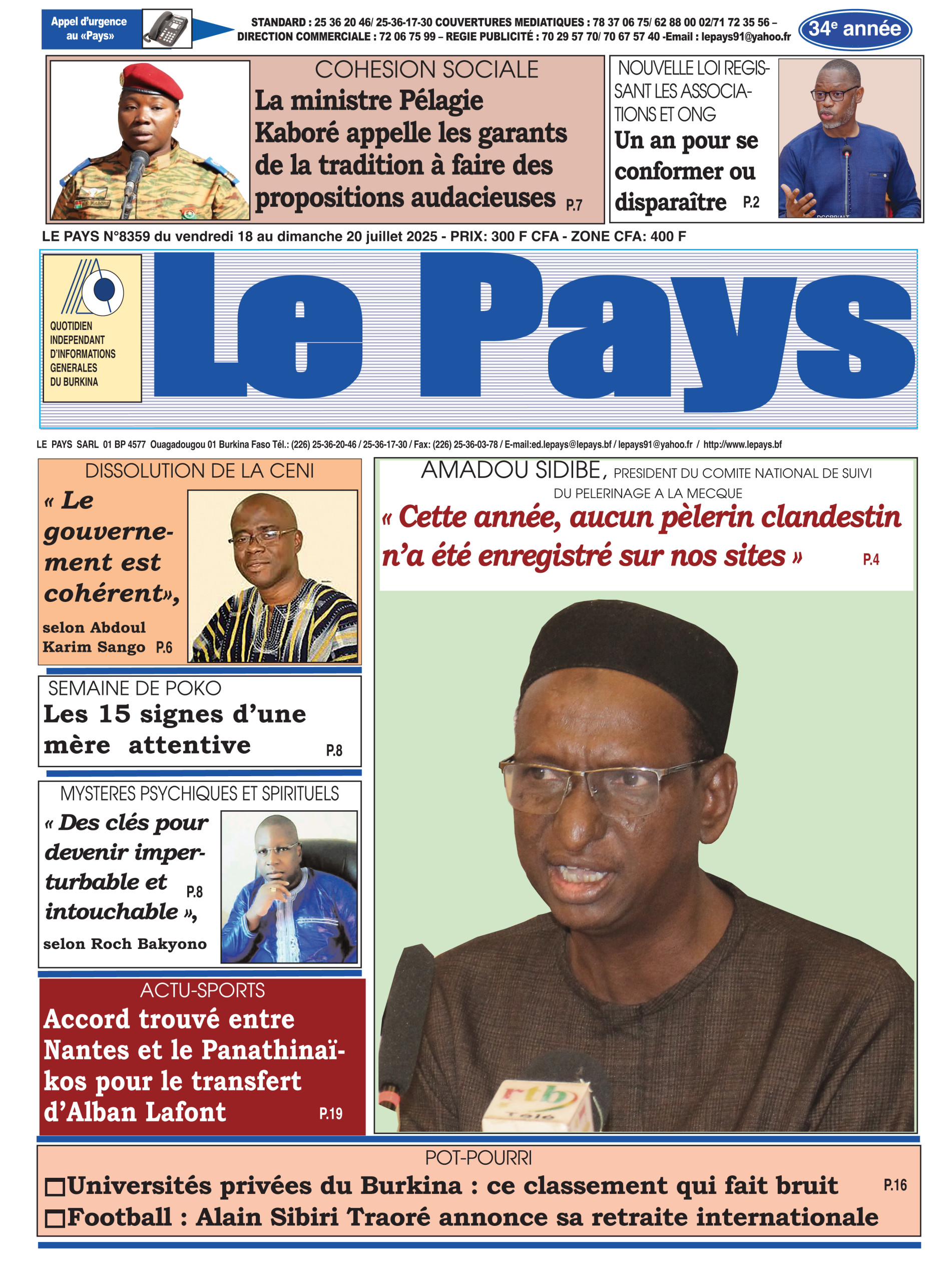 Appel d'urgence au «Pays»

STANDARD : 25 36 20 46/ 25-36-17-30 COUVERTURES MEDIATIQUES : 78 37 06 75/ 62 88 00 02/71 72 35 56 – DIRECTION COMMERCIALE : 72 06 75 99 – REGIE PUBLICITÉ : 70 29 57 70/ 70 67 57 40 -Email : lepays91@yahoo.fr

34$^e$ année

COHESION SOCIALE

La ministre Pélagie Kaboré appelle les garants de la tradition à faire des propositions audacieuses P.7

NOUVELLE LOI REGISSANT LES ASSOCIATIONS ET ONG

Un an pour se conformer ou disparaître P.2

LE PAYS N°8359 du vendredi 18 au dimanche 20 juillet 2025 - PRIX: 300 F CFA - ZONE CFA: 400 F

QUOTIDIEN INDEPENDANT D'INFORMATIONS GENERALES DU BURKINA

Le Pays

LE PAYS SARL 01 BP 4577 Ouagadougou 01 Burkina Faso Tél.: (226) 25-36-20-46 / 25-36-17-30 / Fax: (226) 25-36-03-78 / E-mail:ed.lepays@lepays.bf / lepays91@yahoo.fr / http://www.lepays.bf

DISSOLUTION DE LA CENI

« Le gouvernement est cohérent», selon Abdoul Karim Sango P.6

SEMAINE DE POKO

Les 15 signes d'une mère attentive P.8

MYSTERES PSYCHIQUES ET SPIRITUELS

« Des clés pour devenir imperturbable et intouchable », P.8 selon Roch Bakyono

ACTU-SPORTS

Accord trouvé entre Nantes et le Panathinaïkos pour le transfert d'Alban Lafont P.19

AMADOU SIDIBE, PRESIDENT DU COMITE NATIONAL DE SUIVI DU PELERINAGE A LA MECQUE

« Cette année, aucun pèlerin clandestin n'a été enregistré sur nos sites » P.4

rtb Télé

POT-POURRI

Universités privées du Burkina : ce classement qui fait bruit P.16

Football : Alain Sibiri Traoré annonce sa retraite internationale